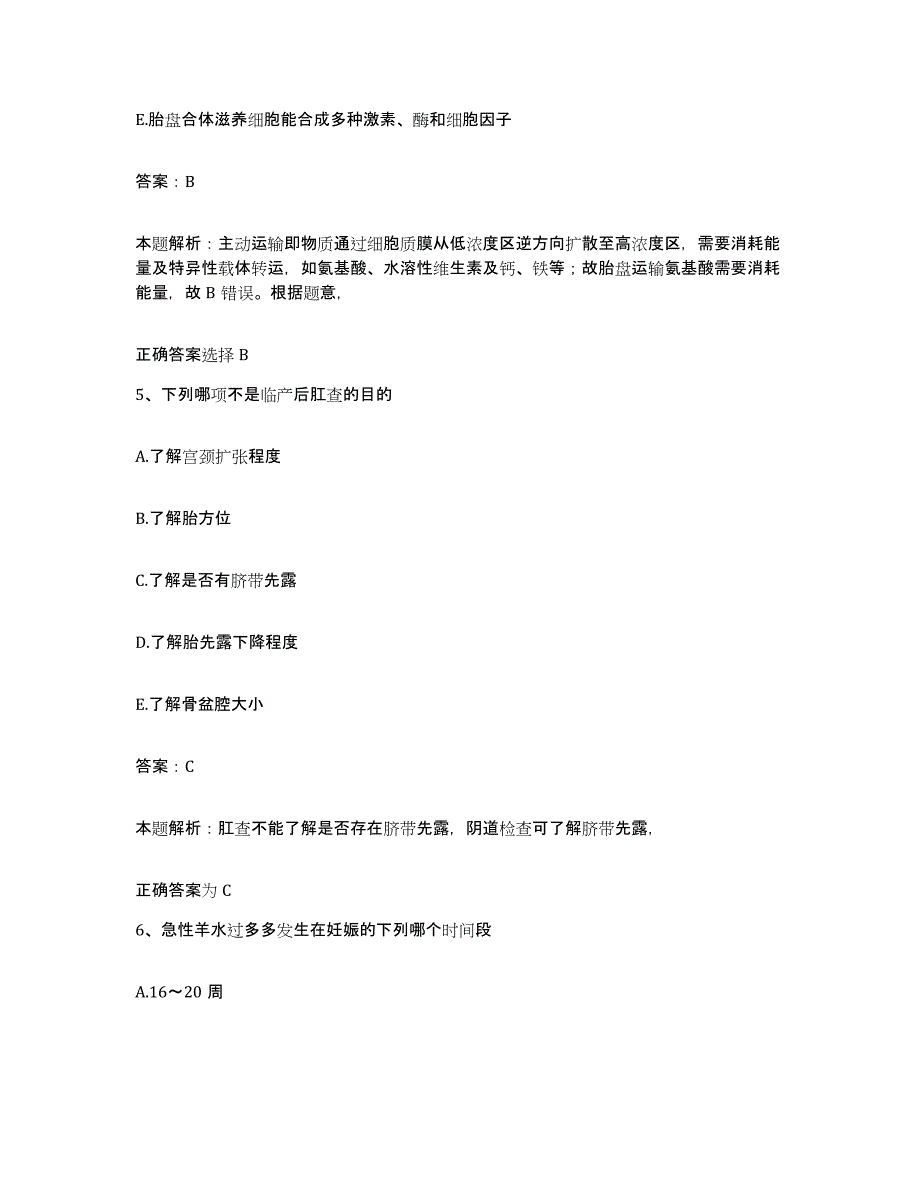 E.胎盘合体滋养细胞能合成多种激素、酶和细胞因子

答案：B

本题解析：主动运输即物质通过细胞质膜从低浓度区逆方向扩散至高浓度区，需要消耗能量及特异性载体转运，如氨基酸、水溶性维生素及钙、铁等；故胎盘运输氨基酸需要消耗能量，故 B 错误。根据题意，

正确答案选择 B

5、下列哪项不是临产后肛查的目的

A.了解宫颈扩张程度

B.了解胎方位

C.了解是否有脐带先露

D.了解胎先露下降程度

E.了解骨盆腔大小

答案：C

本题解析：肛查不能了解是否存在脐带先露，阴道检查可了解脐带先露，

正确答案为 C

6、急性羊水过多多发生在妊娠的下列哪个时间段

A.16～20 周